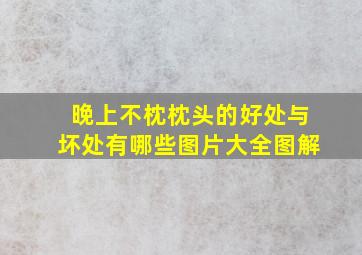 晚上不枕枕头的好处与坏处有哪些图片大全图解